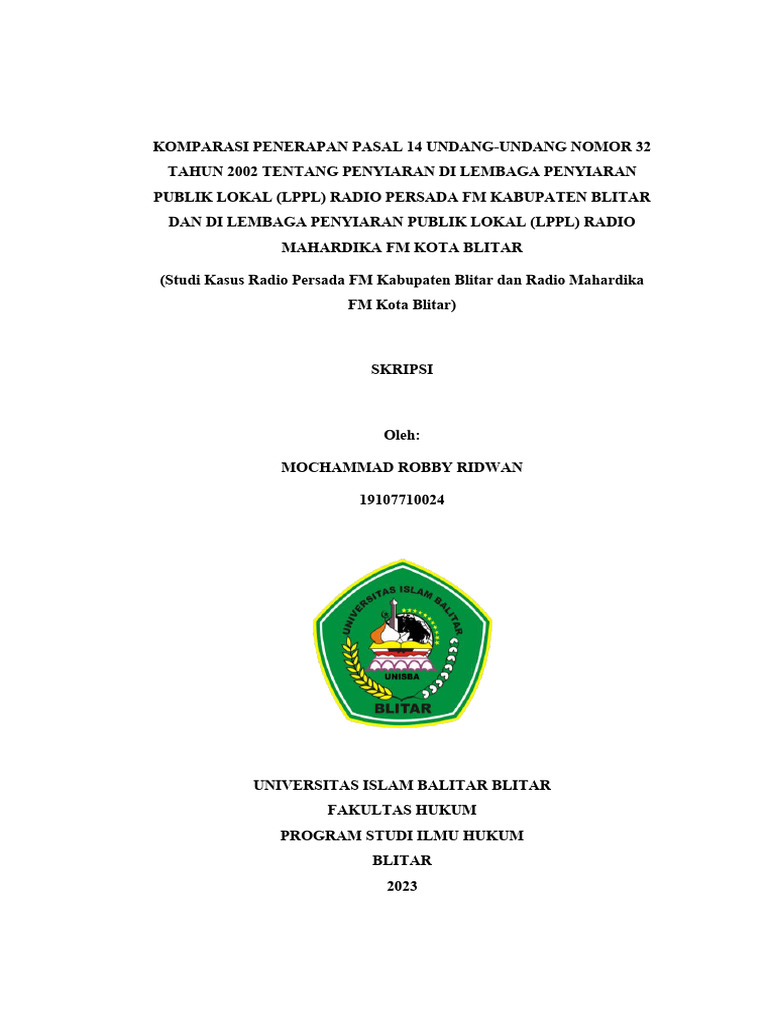 KOMPARASI PENERAPAN PASAL 14 UNDANG-UNDANG NOMOR 32 TAHUN 2002 TENTANG PENYIARAN DI LEMBAGA PENYIARAN PUBLIK LOKAL (LPPL) RADIO PERSADA FM KABUPATEN BLITAR DAN DI LEMBAGA PENYIARAN PUBLIK LOKAL (LPPL) RADIO MAHARDIKA FM KOTA BLITAR

(Studi Kasus Radio Persada FM Kabupaten Blitar dan Radio Mahardika FM Kota Blitar)

SKRIPSI

Oleh:

MOCHAMMAD ROBBY RIDWAN

19107710024

UNIVERSITAS ISLAM BALITAR

UNISBA

BLITAR

UNIVERSITAS ISLAM BALITAR BLITAR
FAKULTAS HUKUM
PROGRAM STUDI ILMU HUKUM
BLITAR
2023